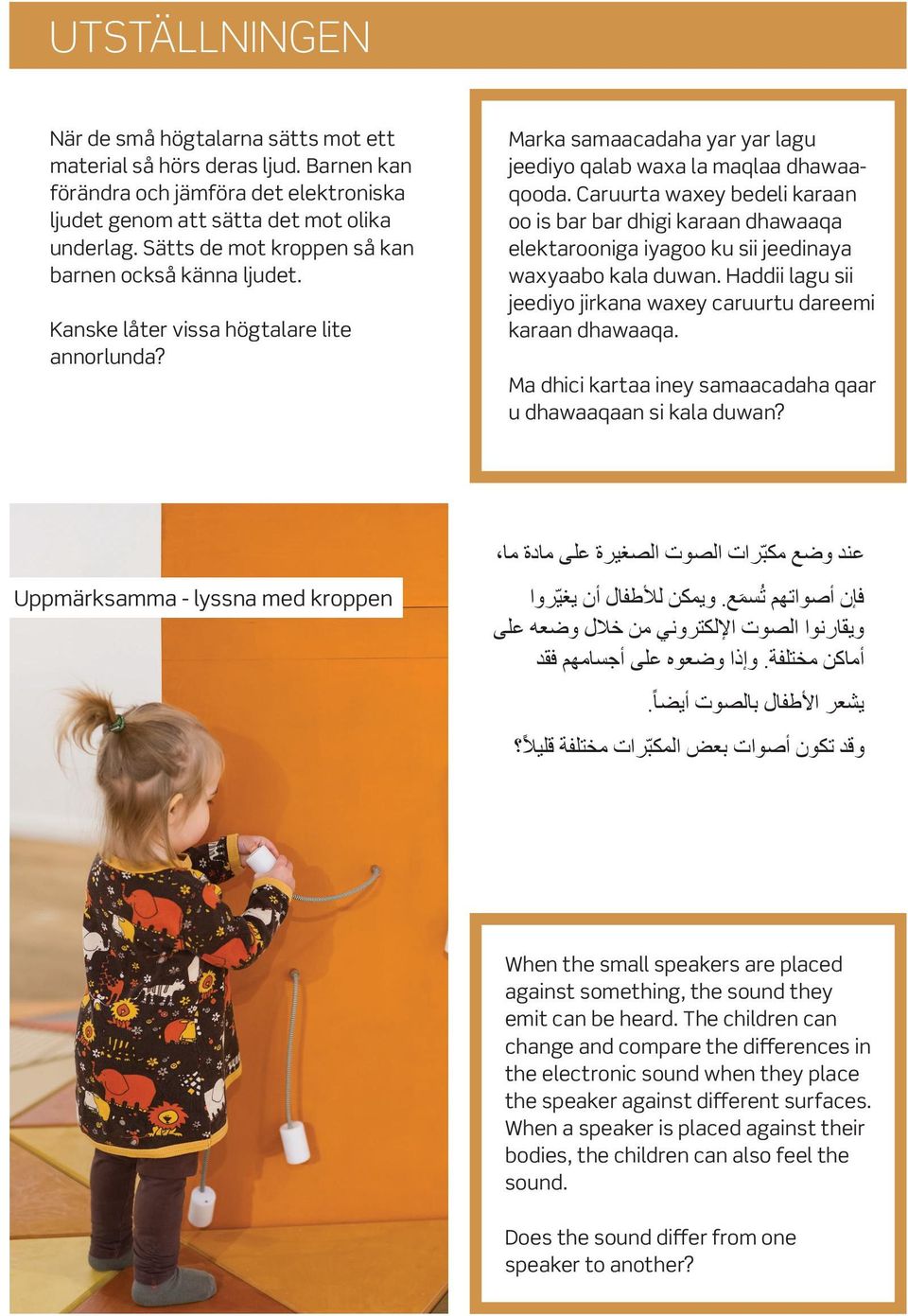 UTSTÄLLNINGEN

När de små högtalarna sätts mot ett material så hörs deras ljud. Barnen kan förändra och jämföra det elektroniska ljudet genom att sätta det mot olika underlag. Sätts de mot kroppen så kan barnen också känna ljudet.

Kanske låter vissa högtalare lite annorlunda?

Marka samaacadaha yar yar lagu jeediyo qalab waxa la maqlaa dhawaaqooda. Caruurta waxey bedeli karaan oo is bar bar dhigi karaan dhawaaqa elektarooniga iyagoo ku sii jeedinaya waxyaabo kala duwan. Haddii lagu sii jeediyo jirkana waxey caruurtu dareemi karaan dhawaaqa.

Ma dhici kartaa iney samaacadaha qaar u dhawaaqaan si kala duwan?

Uppmärksamma - lyssna med kroppen

عند وضع مكبّرات الصوت الصغيرة على مادة ما،

فإن أصواتهم تُسمَع. ويمكن للأطفال أن يغيّروا ويقارنوا الصوت الإلكتروني من خلال وضعه على أماكن مختلفة. وإذا وضعوه على أجسامهم فقد

يشعر الأطفال بالصوت أيضاً.

وقد تكون أصوات بعض المكبّرات مختلفة قليلاً؟

When the small speakers are placed against something, the sound they emit can be heard. The children can change and compare the differences in the electronic sound when they place the speaker against different surfaces. When a speaker is placed against their bodies, the children can also feel the sound.

Does the sound differ from one speaker to another?